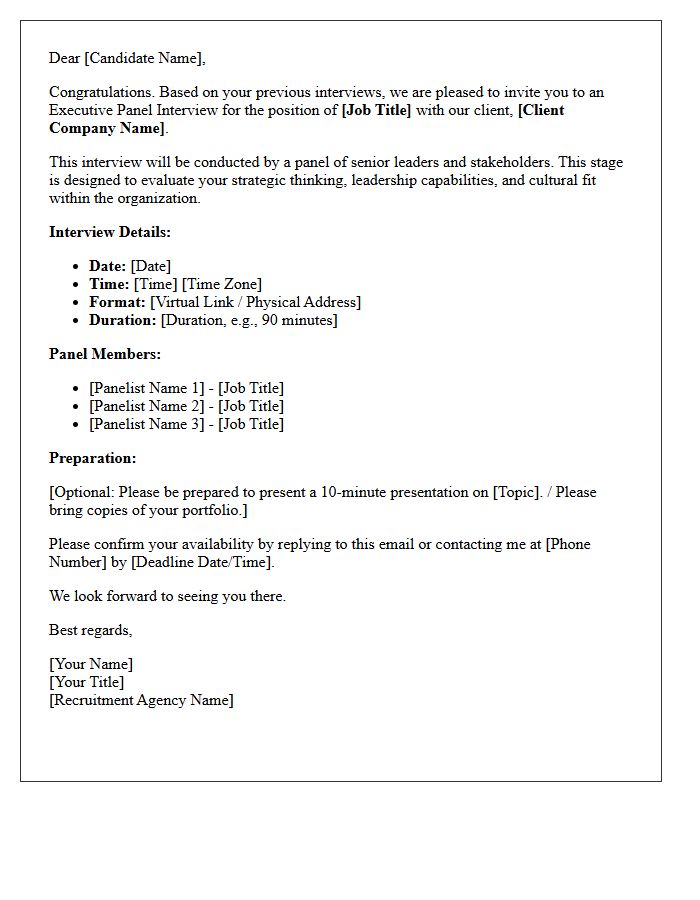 Dear [Candidate Name],

Congratulations. Based on your previous interviews, we are pleased to invite you to an Executive Panel Interview for the position of [Job Title] with our client, [Client Company Name].

This interview will be conducted by a panel of senior leaders and stakeholders. This stage is designed to evaluate your strategic thinking, leadership capabilities, and cultural fit within the organization.

Interview Details:

• Date: [Date]
• Time: [Time] [Time Zone]
• Format: [Virtual Link / Physical Address]
• Duration: [Duration, e.g., 90 minutes]

Panel Members:

• [Panelist Name 1] - [Job Title]
• [Panelist Name 2] - [Job Title]
• [Panelist Name 3] - [Job Title]

Preparation:

[Optional: Please be prepared to present a 10-minute presentation on [Topic]. / Please bring copies of your portfolio.]

Please confirm your availability by replying to this email or contacting me at [Phone Number] by [Deadline Date/Time].

We look forward to seeing you there.

Best regards,

[Your Name]
[Your Title]
[Recruitment Agency Name]